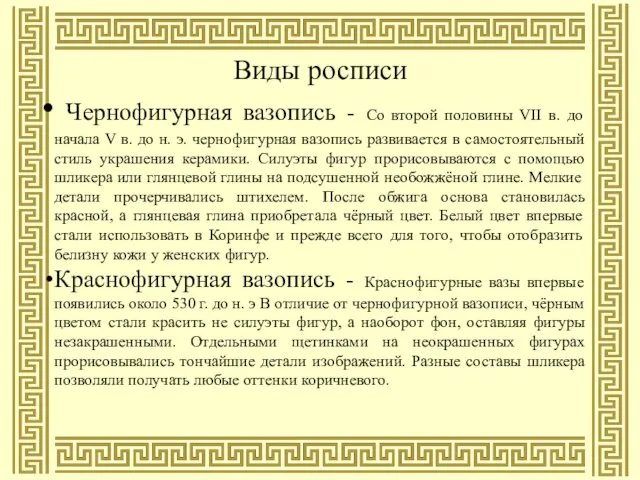 Виды росписи

• Чернофигурная вазопись - Со второй половины VII в. до начала V в. до н. э. чернофигурная вазопись развивается в самостоятельный стиль украшения керамики. Силуэты фигур прорисовываются с помощью шликера или глянцевой глины на подсушенной необожжёной глине. Мелкие детали прочерчивались штихелем. После обжига основа становилась красной, а глянцевая глина приобретала чёрный цвет. Белый цвет впервые стали использовать в Коринфе и прежде всего для того, чтобы отобразить белизну кожи у женских фигур.

•Краснофигурная вазопись - Краснофигурные вазы впервые появились около 530 г. до н. э В отличие от чернофигурной вазописи, чёрным цветом стали красить не силуэты фигур, а наоборот фон, оставляя фигуры незакрашенными. Отдельными щетинками на неокрашенных фигурах прорисовывались тончайшие детали изображений. Разные составы шликера позволяли получать любые оттенки коричневого.